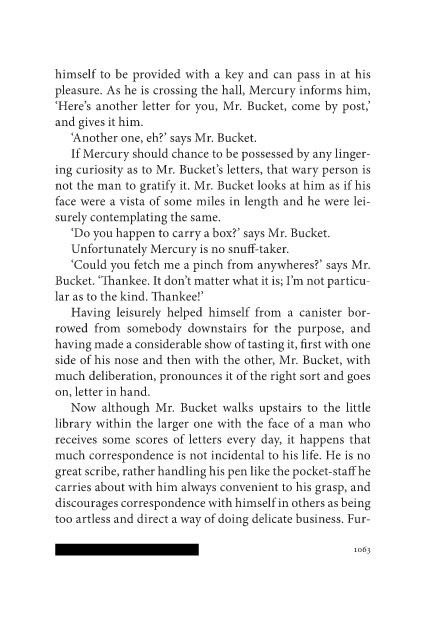 himself to be provided with a key and can pass in at his pleasure. As he is crossing the hall, Mercury informs him, 'Here's another letter for you, Mr. Bucket, come by post,' and gives it him.

'Another one, eh?' says Mr. Bucket.

If Mercury should chance to be possessed by any lingering curiosity as to Mr. Bucket's letters, that wary person is not the man to gratify it. Mr. Bucket looks at him as if his face were a vista of some miles in length and he were leisurely contemplating the same.

'Do you happen to carry a box?' says Mr. Bucket.

Unfortunately Mercury is no snuff-taker.

'Could you fetch me a pinch from anywheres?' says Mr. Bucket. 'Thankee. It don't matter what it is; I'm not particular as to the kind. Thankee!'

Having leisurely helped himself from a canister borrowed from somebody downstairs for the purpose, and having made a considerable show of tasting it, first with one side of his nose and then with the other, Mr. Bucket, with much deliberation, pronounces it of the right sort and goes on, letter in hand.

Now although Mr. Bucket walks upstairs to the little library within the larger one with the face of a man who receives some scores of letters every day, it happens that much correspondence is not incidental to his life. He is no great scribe, rather handling his pen like the pocket-staff he carries about with him always convenient to his grasp, and discourages correspondence with himself in others as being too artless and direct a way of doing delicate business. Fur-

1063